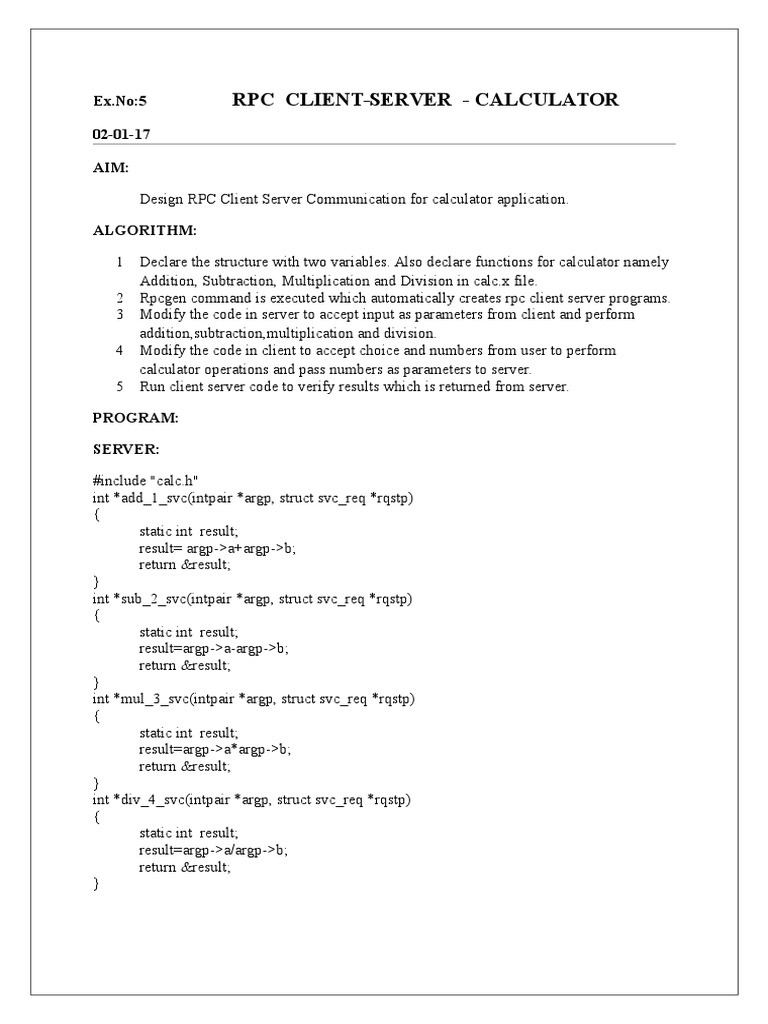 Ex.No:5 RPC CLIENT-SERVER - CALCULATOR

02-01-17

AIM:

Design RPC Client Server Communication for calculator application.

ALGORITHM:

1 Declare the structure with two variables. Also declare functions for calculator namely Addition, Subtraction, Multiplication and Division in calc.x file.
2 Rpcgen command is executed which automatically creates rpc client server programs.
3 Modify the code in server to accept input as parameters from client and perform addition,subtraction,multiplication and division.
4 Modify the code in client to accept choice and numbers from user to perform calculator operations and pass numbers as parameters to server.
5 Run client server code to verify results which is returned from server.

PROGRAM:

SERVER:

#include "calc.h"
int *add_1_svc(intpair *argp, struct svc_req *rqstp)
{
static int result;
result= argp->a+argp->b;
return &result;
}
int *sub_2_svc(intpair *argp, struct svc_req *rqstp)
{
static int result;
result=argp->a-argp->b;
return &result;
}
int *mul_3_svc(intpair *argp, struct svc_req *rqstp)
{
static int result;
result=argp->a*argp->b;
return &result;
}
int *div_4_svc(intpair *argp, struct svc_req *rqstp)
{
static int result;
result=argp->a/argp->b;
return &result;
}